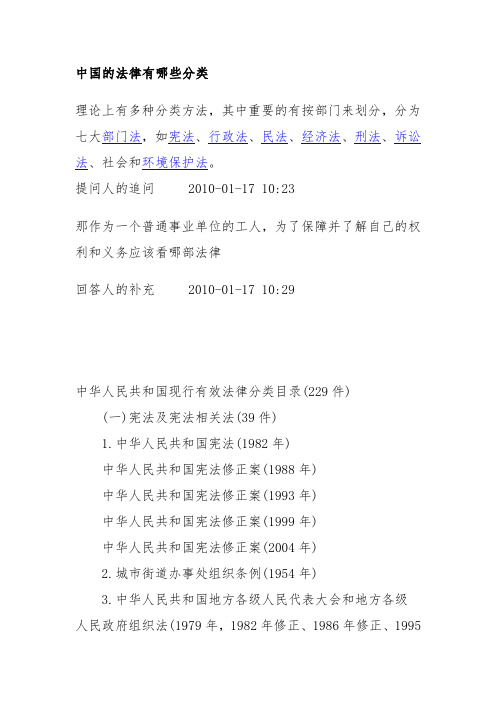 中国的法律有哪些分类

理论上有多种分类方法，其中重要的有按部门来划分，分为七大部门法，如宪法、行政法、民法、经济法、刑法、诉讼法、社会和环境保护法。

提问人的追问　　2010-01-17 10:23

那作为一个普通事业单位的工人，为了保障并了解自己的权利和义务应该看哪部法律

回答人的补充　　2010-01-17 10:29

中华人民共和国现行有效法律分类目录(229 件)

(一)宪法及宪法相关法(39 件)

1.中华人民共和国宪法(1982 年)

中华人民共和国宪法修正案(1988 年)

中华人民共和国宪法修正案(1993 年)

中华人民共和国宪法修正案(1999 年)

中华人民共和国宪法修正案(2004 年)

2.城市街道办事处组织条例(1954 年)

3.中华人民共和国地方各级人民代表大会和地方各级人民政府组织法(1979 年，1982 年修正、1986 年修正、1995